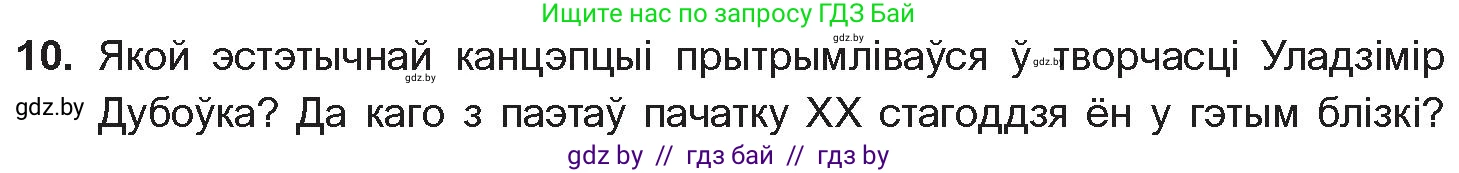 Ищите нас по запросу ГДЗ Бай

gdz.by

10. Якой эстэтычнай канцэпцыі прытрымліваўся ў творчасці Уладзімір Дубоўка? Да каго з паэтаў пачатку XX стагоддзя ён у гэтым блізкі?

gdz.by gdz.by gdz.by

gdz by // гдз бай // гдз by